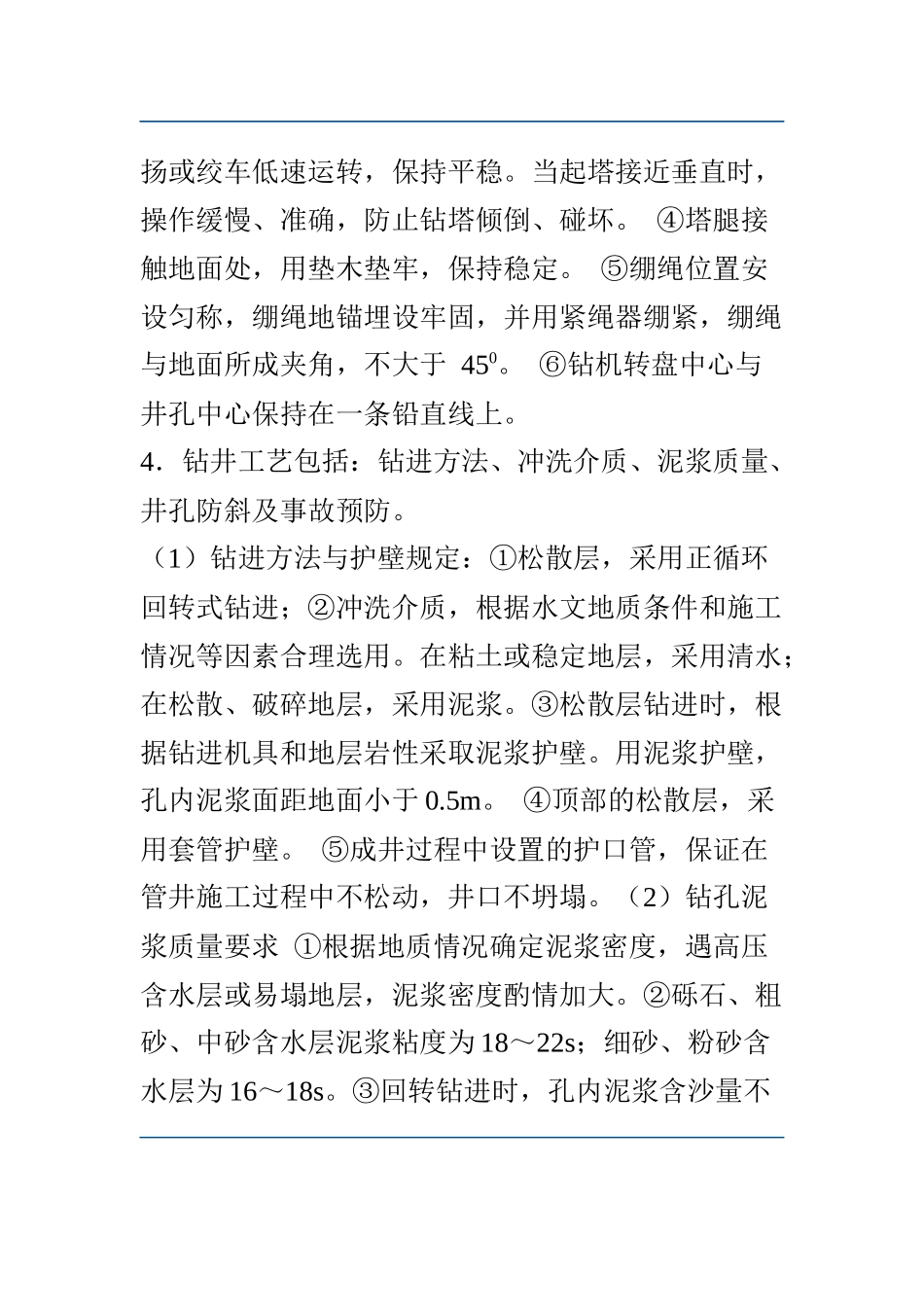 扬或绞车低速运转，保持平稳。当起塔接近垂直时，操作缓慢、准确，防止钻塔倾倒、碰坏。 ④塔腿接触地面处，用垫木垫牢，保持稳定。 ⑤绷绳位置安设匀称，绷绳地锚埋设牢固，并用紧绳器绷紧，绷绳与地面所成夹角，不大于 $45^0$。 ⑥钻机转盘中心与井孔中心保持在一条铅直线上。

4．钻井工艺包括：钻进方法、冲洗介质、泥浆质量、井孔防斜及事故预防。

（1）钻进方法与护壁规定：①松散层，采用正循环回转式钻进；②冲洗介质，根据水文地质条件和施工情况等因素合理选用。在粘土或稳定地层，采用清水；在松散、破碎地层，采用泥浆。③松散层钻进时，根据钻进机具和地层岩性采取泥浆护壁。用泥浆护壁，孔内泥浆面距地面小于 0.5m。 ④顶部的松散层，采用套管护壁。 ⑤成井过程中设置的护口管，保证在管井施工过程中不松动，井口不坍塌。（2）钻孔泥浆质量要求 ①根据地质情况确定泥浆密度，遇高压含水层或易塌地层，泥浆密度酌情加大。②砾石、粗砂、中砂含水层泥浆粘度为 18～22s；细砂、粉砂含水层为 16～18s。③回转钻进时，孔内泥浆含沙量不